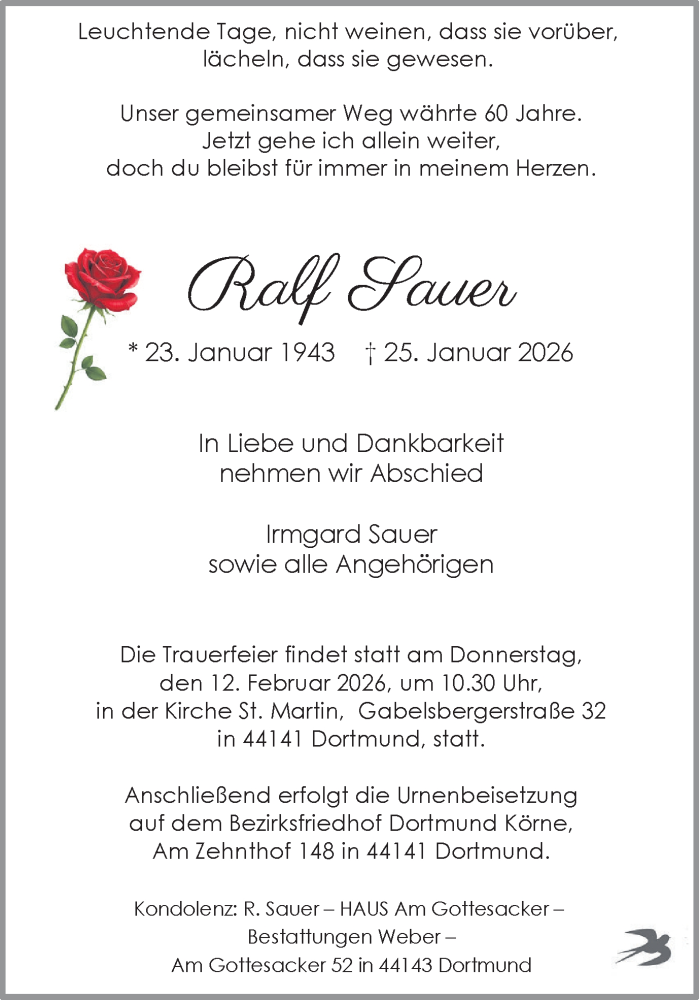 Leuchtende Tage, nicht weinen, dass sie vorüber, lächeln, dass sie gewesen.

Unser gemeinsamer Weg währte 60 Jahre. Jetzt gehe ich allein weiter, doch du bleibst für immer in meinem Herzen.

Ralf Sauer

* 23. Januar 1943 † 25. Januar 2026

In Liebe und Dankbarkeit nehmen wir Abschied

Irmgard Sauer sowie alle Angehörigen

Die Trauerfeier findet statt am Donnerstag, den 12. Februar 2026, um 10.30 Uhr, in der Kirche St. Martin, Gabelsbergerstraße 32 in 44141 Dortmund, statt.

Anschließend erfolgt die Urnenbeisetzung auf dem Bezirksfriedhof Dortmund Körne, Am Zehnthof 148 in 44141 Dortmund.

Kondolenz: R. Sauer – HAUS Am Gottesacker – Bestattungen Weber – Am Gottesacker 52 in 44143 Dortmund